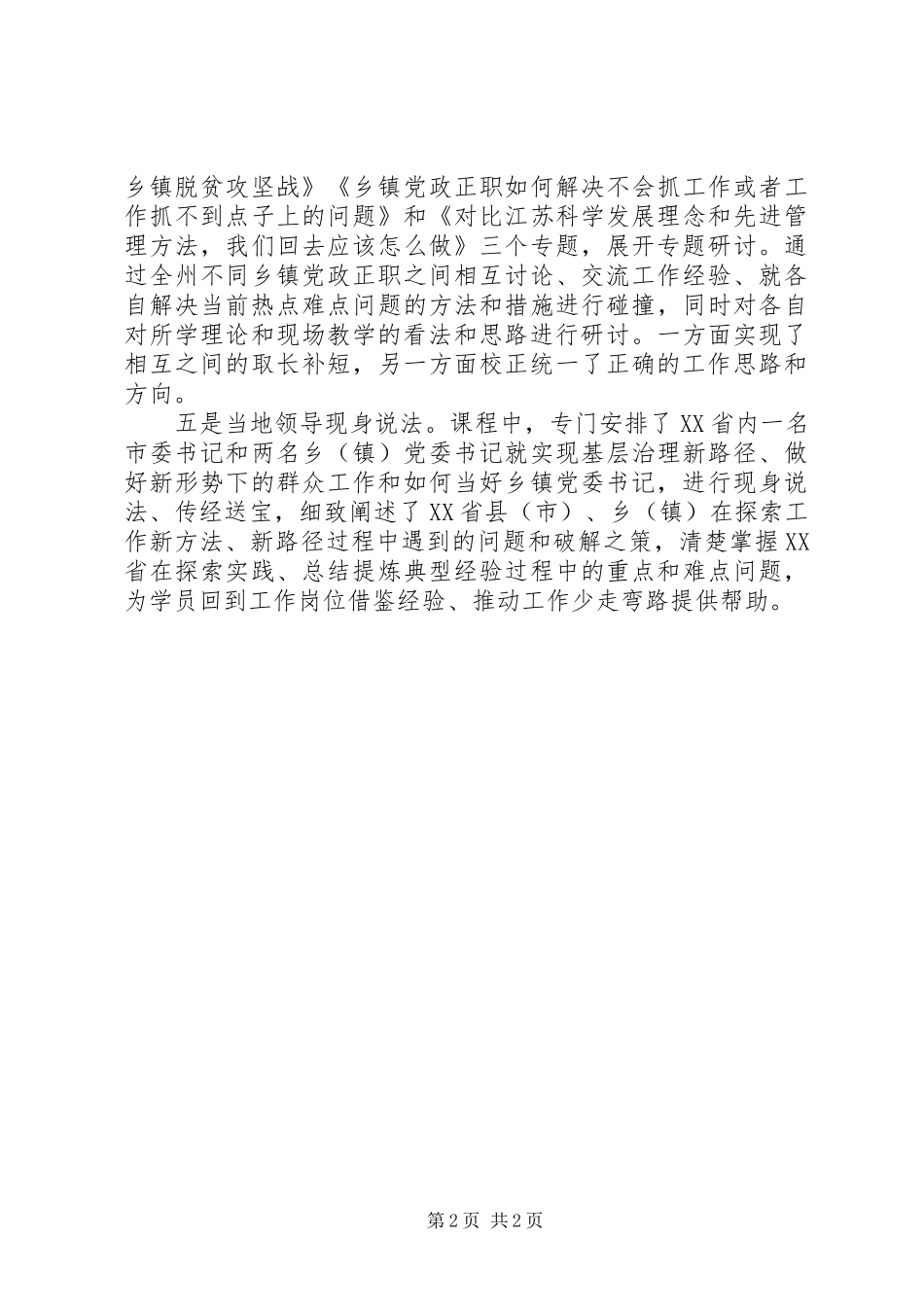 乡镇脱贫攻坚战》《乡镇党政正职如何解决不会抓工作或者工作抓不到点子上的问题》和《对比江苏科学发展理念和先进管理方法，我们回去应该怎么做》三个专题，展开专题研讨。通过全州不同乡镇党政正职之间相互讨论、交流工作经验、就各自解决当前热点难点问题的方法和措施进行碰撞，同时对各自对所学理论和现场教学的看法和思路进行研讨。一方面实现了相互之间的取长补短，另一方面校正统一了正确的工作思路和方向。

五是当地领导现身说法。课程中，专门安排了XX省内一名市委书记和两名乡（镇）党委书记就实现基层治理新路径、做好新形势下的群众工作和如何当好乡镇党委书记，进行现身说法、传经送宝，细致阐述了XX省县（市）、乡（镇）在探索工作新方法、新路径过程中遇到的问题和破解之策，清楚掌握XX省在探索实践、总结提炼典型经验过程中的重点和难点问题，为学员回到工作岗位借鉴经验、推动工作少走弯路提供帮助。

第2页 共2页